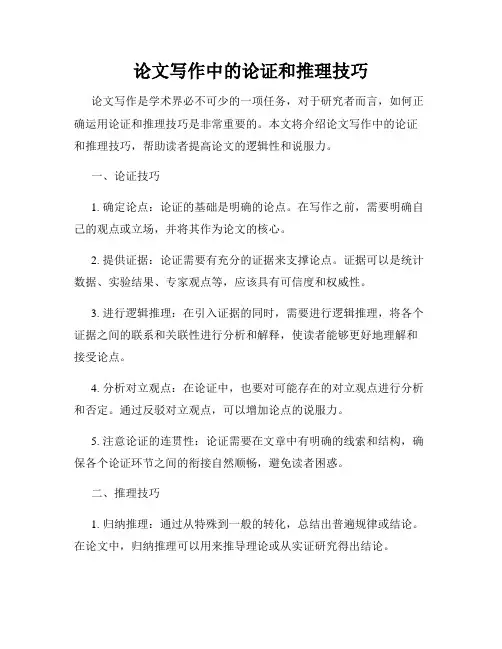 论文写作中的论证和推理技巧

论文写作是学术界必不可少的一项任务，对于研究者而言，如何正确运用论证和推理技巧是非常重要的。本文将介绍论文写作中的论证和推理技巧，帮助读者提高论文的逻辑性和说服力。

一、论证技巧

1. 确定论点：论证的基础是明确的论点。在写作之前，需要明确自己的观点或立场，并将其作为论文的核心。

2. 提供证据：论证需要有充分的证据来支撑论点。证据可以是统计数据、实验结果、专家观点等，应该具有可信度和权威性。

3. 进行逻辑推理：在引入证据的同时，需要进行逻辑推理，将各个证据之间的联系和关联性进行分析和解释，使读者能够更好地理解和接受论点。

4. 分析对立观点：在论证中，也要对可能存在的对立观点进行分析和否定。通过反驳对立观点，可以增加论点的说服力。

5. 注意论证的连贯性：论证需要在文章中有明确的线索和结构，确保各个论证环节之间的衔接自然顺畅，避免读者困惑。

二、推理技巧

1. 归纳推理：通过从特殊到一般的转化，总结出普遍规律或结论。在论文中，归纳推理可以用来推导理论或从实证研究得出结论。